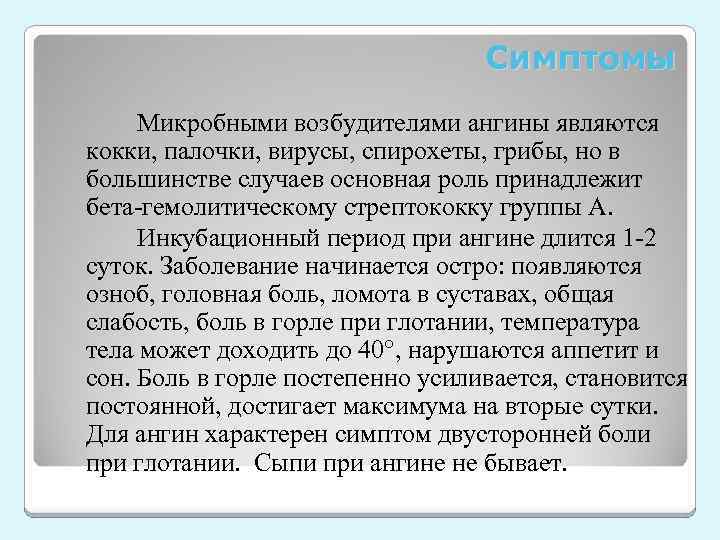 Симптомы

Микробными возбудителями ангины являются кокки, палочки, вирусы, спирохеты, грибы, но в большинстве случаев основная роль принадлежит бета-гемолитическому стрептококку группы А.

Инкубационный период при ангине длится 1-2 суток. Заболевание начинается остро: появляются озноб, головная боль, ломота в суставах, общая слабость, боль в горле при глотании, температура тела может доходить до 40°, нарушаются аппетит и сон. Боль в горле постепенно усиливается, становится постоянной, достигает максимума на вторые сутки. Для ангин характерен симптом двусторонней боли при глотании. Сыпи при ангине не бывает.